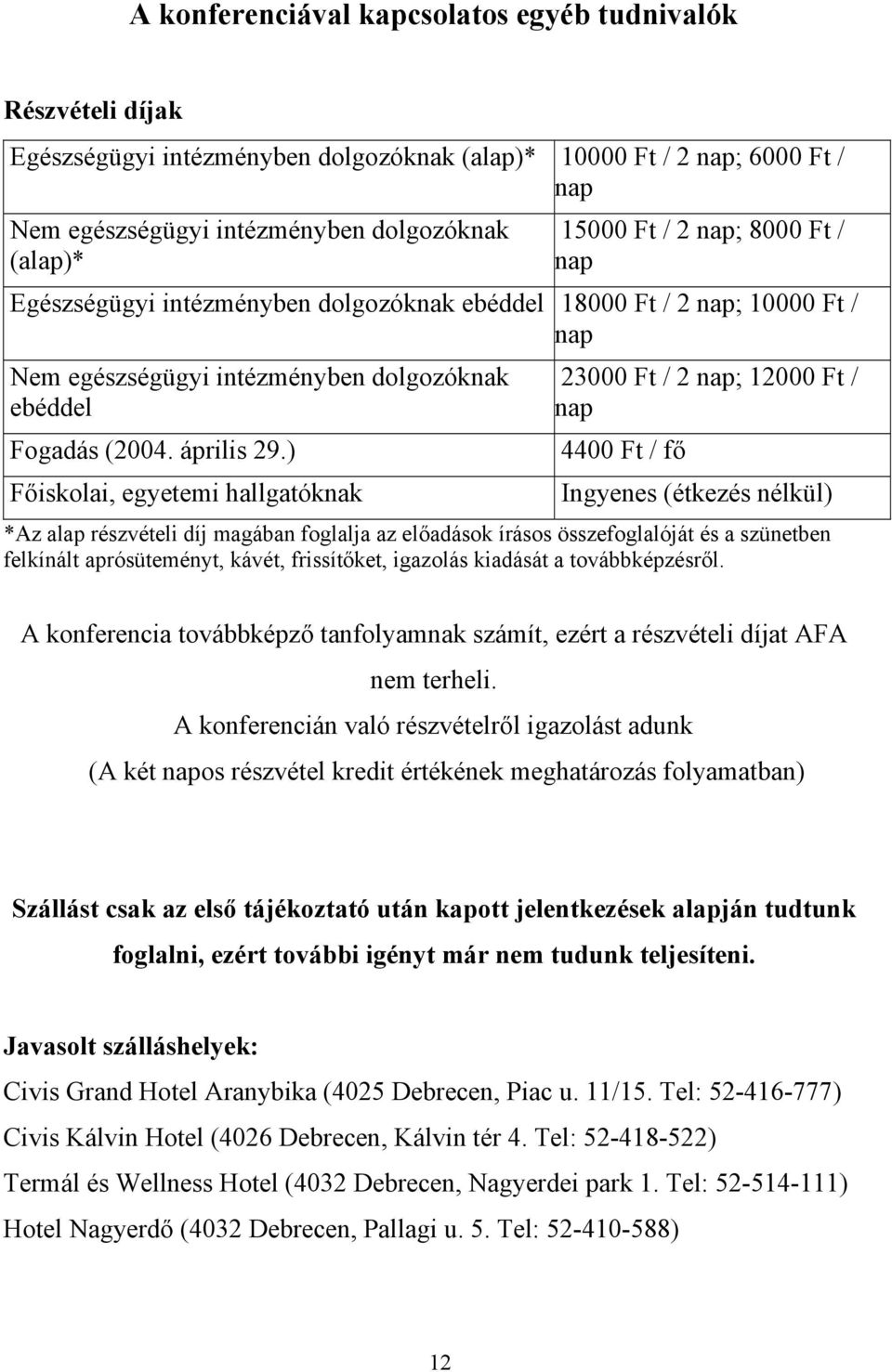 A konferenciával kapcsolatos egyéb tudnivalók

Részvételi díjak

| | |
|---|---|
| Egészségügyi intézményben dolgozóknak (alap)* | 10000 Ft / 2 nap; 6000 Ft / nap |
| Nem egészségügyi intézményben dolgozóknak (alap)* | 15000 Ft / 2 nap; 8000 Ft / nap |
| Egészségügyi intézményben dolgozóknak ebéddel | 18000 Ft / 2 nap; 10000 Ft / nap |
| Nem egészségügyi intézményben dolgozóknak ebéddel | 23000 Ft / 2 nap; 12000 Ft / nap |
| Fogadás (2004. április 29.) | 4400 Ft / fő |
| Főiskolai, egyetemi hallgatóknak | Ingyenes (étkezés nélkül) |

*Az alap részvételi díj magában foglalja az előadások írásos összefoglalóját és a szünetben felkínált aprósüteményt, kávét, frissítőket, igazolás kiadását a továbbképzésről.

A konferencia továbbképző tanfolyamnak számít, ezért a részvételi díjat AFA nem terheli.
A konferencián való részvételről igazolást adunk
(A két napos részvétel kredit értékének meghatározás folyamatban)

Szállást csak az első tájékoztató után kapott jelentkezések alapján tudtunk foglalni, ezért további igényt már nem tudunk teljesíteni.

Javasolt szálláshelyek:
Civis Grand Hotel Aranybika (4025 Debrecen, Piac u. 11/15. Tel: 52-416-777)
Civis Kálvin Hotel (4026 Debrecen, Kálvin tér 4. Tel: 52-418-522)
Termál és Wellness Hotel (4032 Debrecen, Nagyerdei park 1. Tel: 52-514-111)
Hotel Nagyerdő (4032 Debrecen, Pallagi u. 5. Tel: 52-410-588)

12